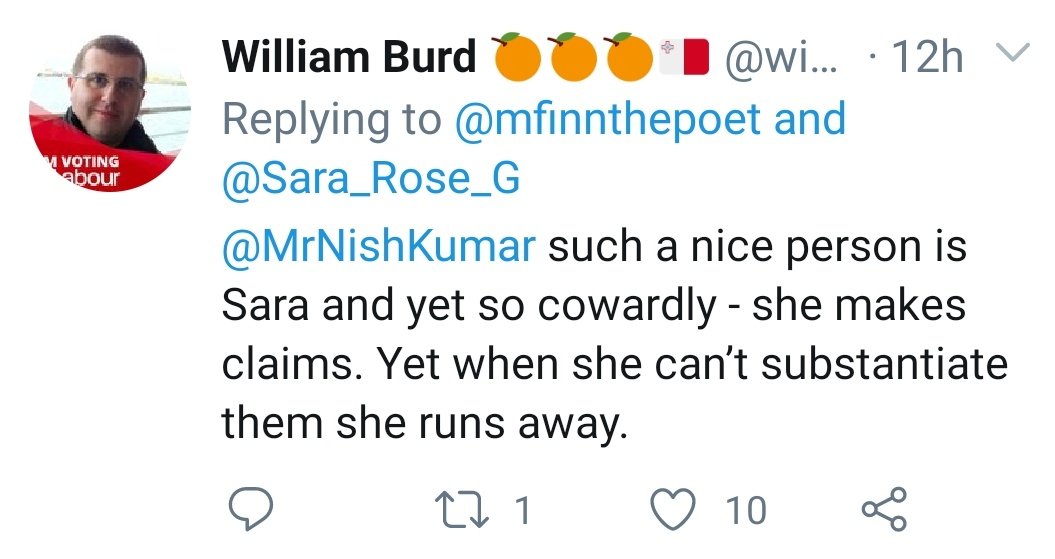 M VOTING
abour

William Burd 🍊🍊🍊🇲🇹 @wi... · 12h

Replying to @mfinnthepoet and @Sara_Rose_G

@MrNishKumar such a nice person is Sara and yet so cowardly - she makes claims. Yet when she can't substantiate them she runs away.

1 10